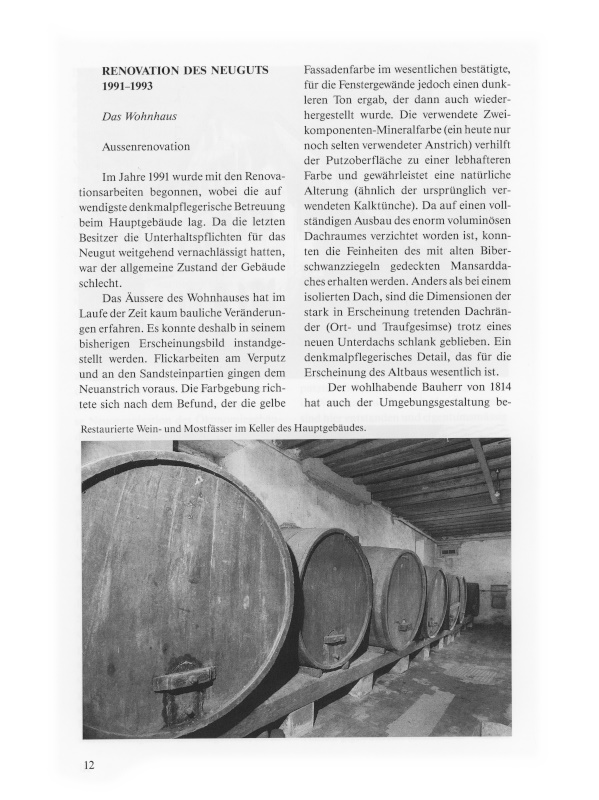 RENOVATION DES NEUGUTS 1991–1993

Das Wohnhaus

Aussenrenovation

Im Jahre 1991 wurde mit den Renovationsarbeiten begonnen, wobei die auf wendigste denkmalpflegerische Betreuung beim Hauptgebäude lag. Da die letzten Besitzer die Unterhaltspflichten für das Neugut weitgehend vernachlässigt hatten, war der allgemeine Zustand der Gebäude schlecht.

Das Äussere des Wohnhauses hat im Laufe der Zeit kaum bauliche Veränderungen erfahren. Es konnte deshalb in seinem bisherigen Erscheinungsbild instandgestellt werden. Flickarbeiten am Verputz und an den Sandsteinpartien gingen dem Neuanstrich voraus. Die Farbgebung richtete sich nach dem Befund, der die gelbe Fassadenfarbe im wesentlichen bestätigte, für die Fenstergewände jedoch einen dunkleren Ton ergab, der dann auch wiederhergestellt wurde. Die verwendete Zweikomponenten-Mineralfarbe (ein heute nur noch selten verwendeter Anstrich) verhilft der Putzoberfläche zu einer lebhafteren Farbe und gewährleistet eine natürliche Alterung (ähnlich der ursprünglich verwendeten Kalktünche). Da auf einen vollständigen Ausbau des enorm voluminösen Dachraumes verzichtet worden ist, konnten die Feinheiten des mit alten Biberschwanzziegeln gedeckten Mansarddaches erhalten werden. Anders als bei einem isolierten Dach, sind die Dimensionen der stark in Erscheinung tretenden Dachränder (Ort- und Traufgesimse) trotz eines neuen Unterdachs schlank geblieben. Ein denkmalpflegerisches Detail, das für die Erscheinung des Altbaus wesentlich ist.

Der wohlhabende Bauherr von 1814 hat auch der Umgebungsgestaltung be-

Restaurierte Wein- und Mostfässer im Keller des Hauptgebäudes.

12